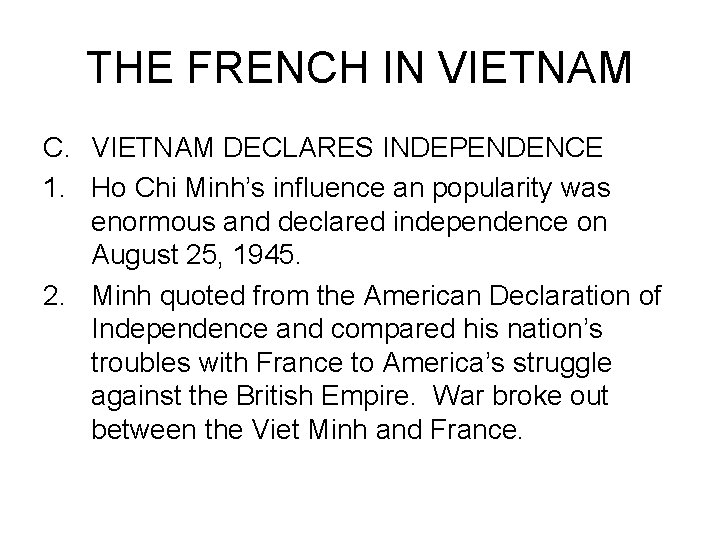 THE FRENCH IN VIETNAM

C. VIETNAM DECLARES INDEPENDENCE

1. Ho Chi Minh's influence an popularity was enormous and declared independence on August 25, 1945.

2. Minh quoted from the American Declaration of Independence and compared his nation's troubles with France to America's struggle against the British Empire. War broke out between the Viet Minh and France.